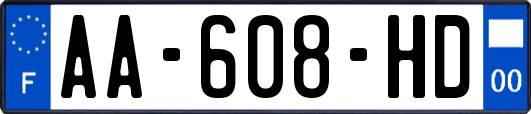 F

AA-608-HD

00